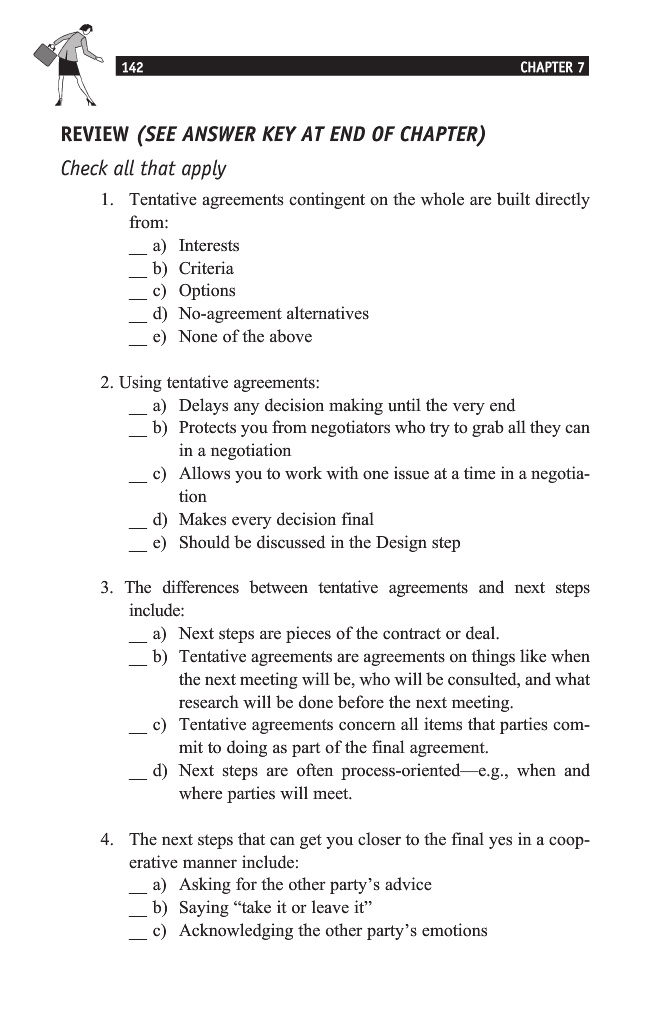 142 CHAPTER 7

REVIEW (SEE ANSWER KEY AT END OF CHAPTER)

Check all that apply

1. Tentative agreements contingent on the whole are built directly from:
__ a) Interests
__ b) Criteria
__ c) Options
__ d) No-agreement alternatives
__ e) None of the above

2. Using tentative agreements:
__ a) Delays any decision making until the very end
__ b) Protects you from negotiators who try to grab all they can in a negotiation
__ c) Allows you to work with one issue at a time in a negotiation
__ d) Makes every decision final
__ e) Should be discussed in the Design step

3. The differences between tentative agreements and next steps include:
__ a) Next steps are pieces of the contract or deal.
__ b) Tentative agreements are agreements on things like when the next meeting will be, who will be consulted, and what research will be done before the next meeting.
__ c) Tentative agreements concern all items that parties commit to doing as part of the final agreement.
__ d) Next steps are often process-oriented—e.g., when and where parties will meet.

4. The next steps that can get you closer to the final yes in a cooperative manner include:
__ a) Asking for the other party's advice
__ b) Saying "take it or leave it"
__ c) Acknowledging the other party's emotions